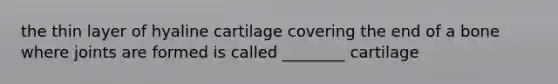 the thin layer of hyaline cartilage covering the end of a bone where joints are formed is called ________ cartilage